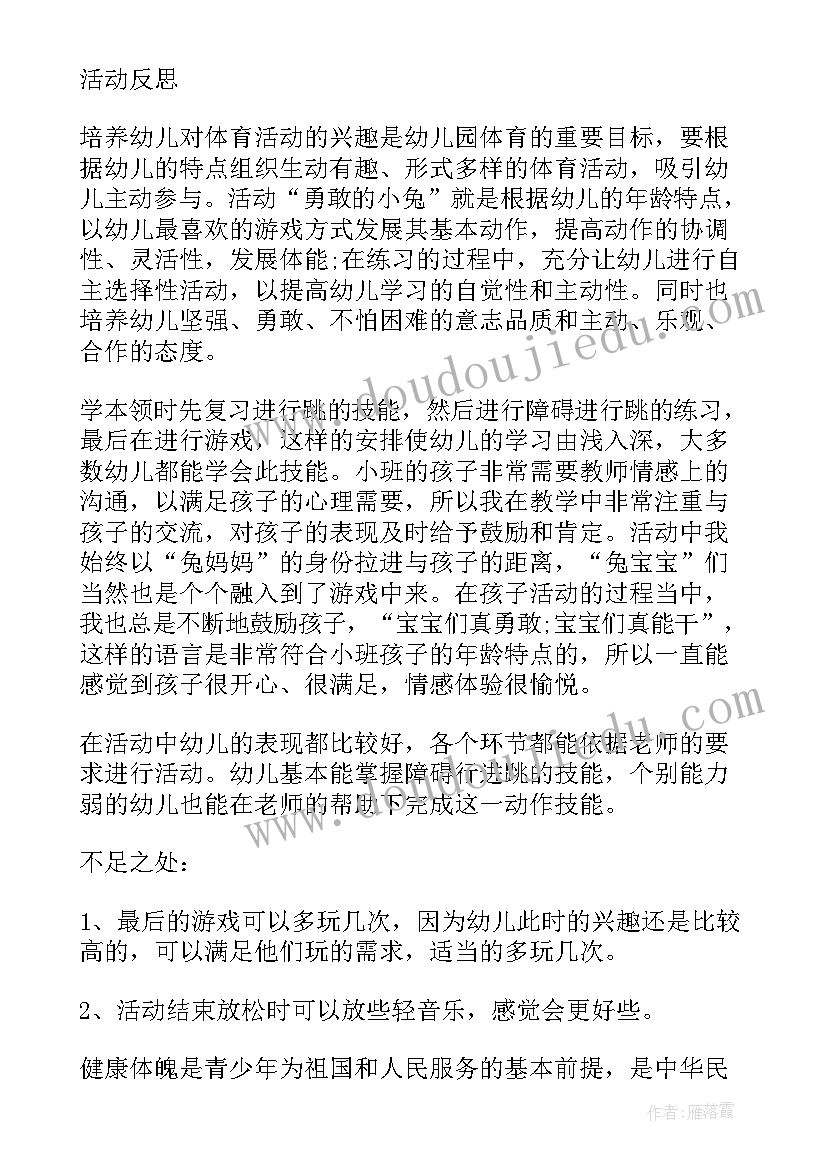 活动反思

培养幼儿对体育活动的兴趣是幼儿园体育的重要目标，要根据幼儿的特点组织生动有趣、形式多样的体育活动，吸引幼儿主动参与。活动“勇敢的小兔”就是根据幼儿的年龄特点，以幼儿最喜欢的游戏方式发展其基本动作，提高动作的协调性、灵活性，发展体能;在练习的过程中，充分让幼儿进行自主选择性活动，以提高幼儿学习的自觉性和主动性。同时也培养幼儿坚强、勇敢、不怕困难的意志品质和主动、乐观、合作的态度。

学本领时先复习进行跳的技能，然后进行障碍进行跳的练习，最后在进行游戏，这样的安排使幼儿的学习由浅入深，大多数幼儿都能学会此技能。小班的孩子非常需要教师情感上的沟通，以满足孩子的心理需要，所以我在教学中非常注重与孩子的交流，对孩子的表现及时给予鼓励和肯定。活动中我始终以“兔妈妈”的身份拉进与孩子的距离，“兔宝宝”们当然也是个个融入到了游戏中来。在孩子活动的过程当中，我也总是不断地鼓励孩子，“宝宝们真勇敢;宝宝们真能干”，这样的语言是非常符合小班孩子的年龄特点的，所以一直能感觉到孩子很开心、很满足，情感体验很愉悦。

在活动中幼儿的表现都比较好，各个环节都能依据老师的要求进行活动。幼儿基本能掌握障碍行进跳的技能，个别能力弱的幼儿也能在老师的帮助下完成这一动作技能。

不足之处：

1、最后的游戏可以多玩几次，因为幼儿此时的兴趣还是比较高的，可以满足他们玩的需求，适当的多玩几次。

2、活动结束放松时可以放些轻音乐，感觉会更好些。

健康体魄是青少年为祖国和人民服务的基本前提，是中华民

www.doudoujiedu.com

作者：雁落霞